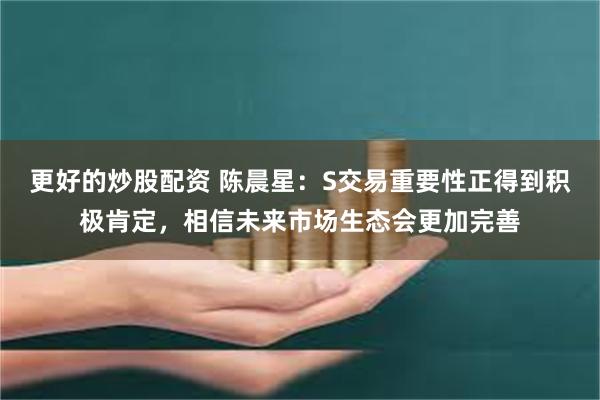 更好的炒股配资 陈晨星：S交易重要性正得到积极肯定，相信未来市场生态会更加完善